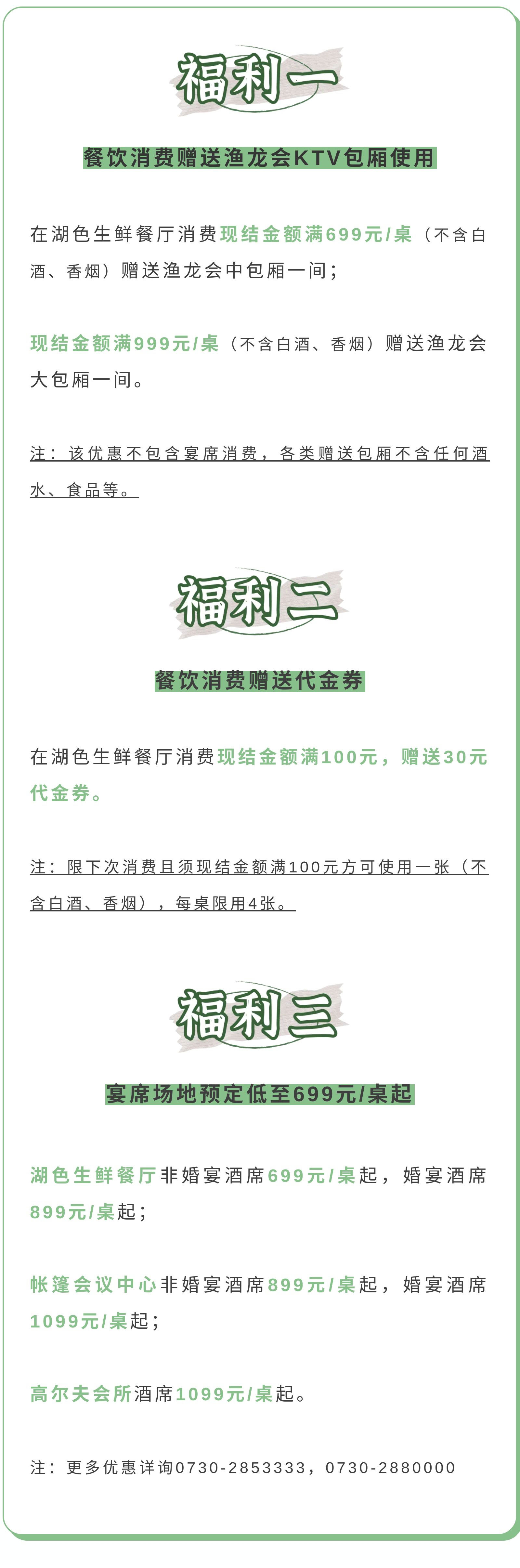 福利一

餐饮消费赠送渔龙会KTV包厢使用

在湖色生鲜餐厅消费现结金额满699元/桌（不含白酒、香烟）赠送渔龙会中包厢一间；

现结金额满999元/桌（不含白酒、香烟）赠送渔龙会大包厢一间。

注：该优惠不包含宴席消费，各类赠送包厢不含任何酒水、食品等。

福利二

餐饮消费赠送代金券

在湖色生鲜餐厅消费现结金额满100元，赠送30元代金券。

注：限下次消费且须现结金额满100元方可使用一张（不含白酒、香烟），每桌限用4张。

福利三

宴席场地预定低至699元/桌起

湖色生鲜餐厅非婚宴酒席699元/桌起，婚宴酒席899元/桌起；

帐篷会议中心非婚宴酒席899元/桌起，婚宴酒席1099元/桌起；

高尔夫会所酒席1099元/桌起。

注：更多优惠详询0730-2853333，0730-2880000